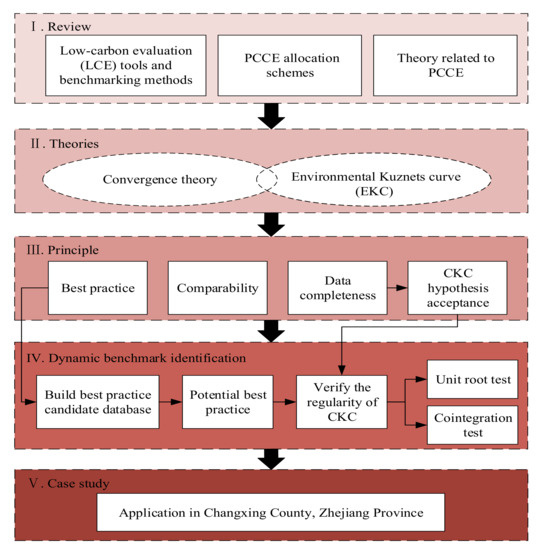 Ⅰ. Review

Low-carbon evaluation (LCE) tools and benchmarking methods

PCCE allocation schemes

Theory related to PCCE

Ⅱ. Theories

Convergence theory

Environmental Kuznets curve (EKC)

III. Principle

Best practice

Comparability

Data completeness

CKC hypothesis acceptance

IV. Dynamic benchmark identification

Build best practice candidate database

Potential best practice

Verify the regularity of CKC

Unit root test

Cointegration test

Ⅴ. Case study

Application in Changxing County, Zhejiang Province